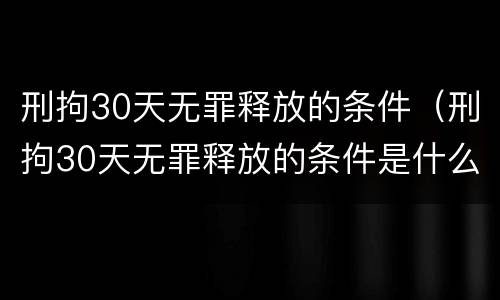 刑拘30天无罪释放的条件（刑拘30天无罪释放的条件是什么